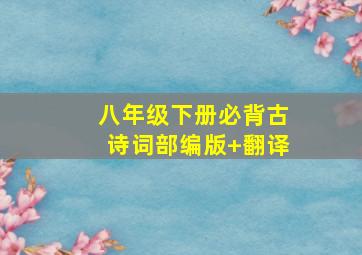 八年级下册必背古诗词部编版+翻译